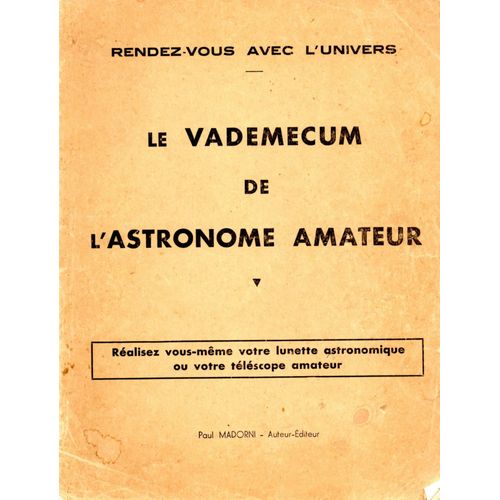 RENDEZ-VOUS AVEC L'UNIVERS

LE VADEMECUM

DE

L'ASTRONOME AMATEUR

Réalisez vous-même votre lunette astronomique ou votre téléscope amateur

Paul MADORNI - Auteur-Editeur